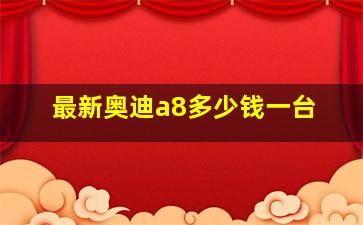 最新奥迪a8多少钱一台